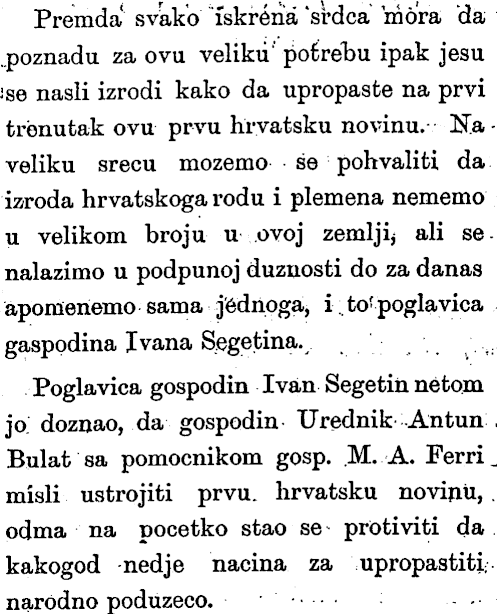 Premda svako iskrena srdca mora da poznadu za ovu veliku potrebu ipak jesu se nasli izrodi kako da upropaste na prvi trenutak ovu prvu hrvatsku novinu. Na veliku srecu mozemo se pohvaliti da izroda hrvatskoga rodu i plemena nememo u velikom broju u ovoj zemlji, ali se nalazimo u podpunoj duznosti do za danas apomenemo sama jednoga, i to poglavica gaspodina Ivana Segetina.

Poglavica gospodin Ivan Segetin netom jo doznao, da gospodin Urednik Antun Bulat sa pomocnikom gosp. M. A. Ferri misli ustrojiti prvu hrvatsku novinu, odma na pocetko stao se protiviti da kakogod nedje nacina za upropastiti narodno poduzeco.